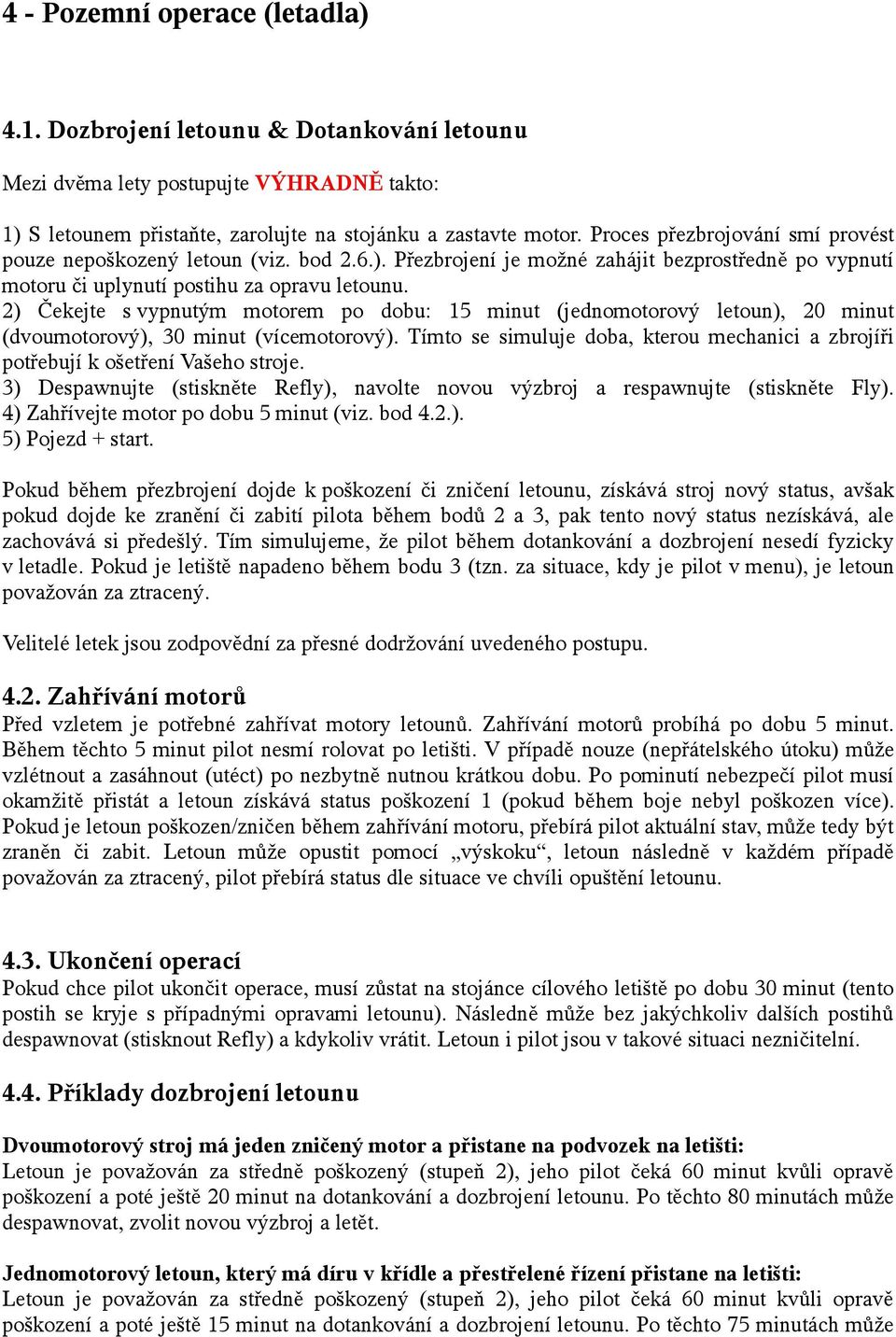 4 - Pozemní operace (letadla)

4.1. Dozbrojení letounu & Dotankování letounu

Mezi dvěma lety postupujte VÝHRADNĚ takto:

1) S letounem přistaňte, zarolujte na stojánku a zastavte motor. Proces přezbrojování smí provést pouze nepoškozený letoun (viz. bod 2.6.). Přezbrojení je možné zahájit bezprostředně po vypnutí motoru či uplynutí postihu za opravu letounu.
2) Čekejte s vypnutým motorem po dobu: 15 minut (jednomotorový letoun), 20 minut (dvoumotorový), 30 minut (vícemotorový). Tímto se simuluje doba, kterou mechanici a zbrojíři potřebují k ošetření Vašeho stroje.
3) Despawnujte (stiskněte Refly), navolte novou výzbroj a respawnujte (stiskněte Fly).
4) Zahřívejte motor po dobu 5 minut (viz. bod 4.2.).
5) Pojezd + start.

Pokud během přezbrojení dojde k poškození či zničení letounu, získává stroj nový status, avšak pokud dojde ke zranění či zabití pilota během bodů 2 a 3, pak tento nový status nezískává, ale zachovává si předešlý. Tím simulujeme, že pilot během dotankování a dozbrojení nesedí fyzicky v letadle. Pokud je letiště napadeno během bodu 3 (tzn. za situace, kdy je pilot v menu), je letoun považován za ztracený.

Velitelé letek jsou zodpovědní za přesné dodržování uvedeného postupu.

4.2. Zahřívání motorů
Před vzletem je potřebné zahřívat motory letounů. Zahřívání motorů probíhá po dobu 5 minut. Během těchto 5 minut pilot nesmí rolovat po letišti. V případě nouze (nepřátelského útoku) může vzlétnout a zasáhnout (utéct) po nezbytně nutnou krátkou dobu. Po pominutí nebezpečí pilot musí okamžitě přistát a letoun získává status poškození 1 (pokud během boje nebyl poškozen více). Pokud je letoun poškozen/zničen během zahřívání motoru, přebírá pilot aktuální stav, může tedy být zraněn či zabit. Letoun může opustit pomocí „výskoku“, letoun následně v každém případě považován za ztracený, pilot přebírá status dle situace ve chvíli opuštění letounu.

4.3. Ukončení operací
Pokud chce pilot ukončit operace, musí zůstat na stojánce cílového letiště po dobu 30 minut (tento postih se kryje s případnými opravami letounu). Následně může bez jakýchkoliv dalších postihů despawnovat (stisknout Refly) a kdykoliv vrátit. Letoun i pilot jsou v takové situaci nezničitelní.

4.4. Příklady dozbrojení letounu

Dvoumotorový stroj má jeden zničený motor a přistane na podvozek na letišti:
Letoun je považován za středně poškozený (stupeň 2), jeho pilot čeká 60 minut kvůli opravě poškození a poté ještě 20 minut na dotankování a dozbrojení letounu. Po těchto 80 minutách může despawnovat, zvolit novou výzbroj a letět.

Jednomotorový letoun, který má díru v křídle a přestřelené řízení přistane na letišti:
Letoun je považován za středně poškozený (stupeň 2), jeho pilot čeká 60 minut kvůli opravě poškození a poté ještě 15 minut na dotankování a dozbrojení letounu. Po těchto 75 minutách může